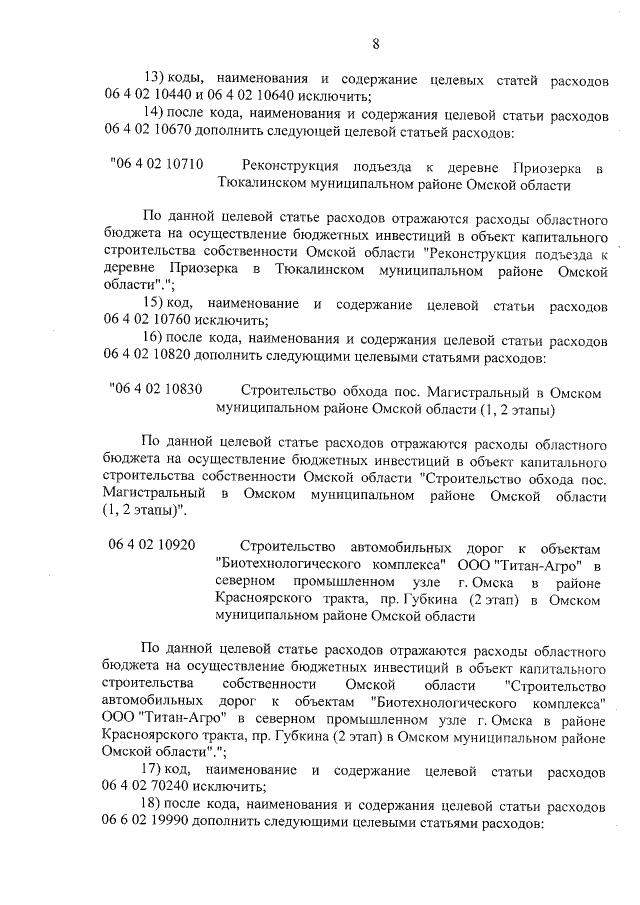 8

13) коды, наименования и содержание целевых статей расходов 06 4 02 10440 и 06 4 02 10640 исключить;

14) после кода, наименования и содержания целевой статьи расходов 06 4 02 10670 дополнить следующей целевой статьей расходов:

"06 4 02 10710 Реконструкция подъезда к деревне Приозерка в Тюкалинском муниципальном районе Омской области

По данной целевой статье расходов отражаются расходы областного бюджета на осуществление бюджетных инвестиций в объект капитального строительства собственности Омской области "Реконструкция подъезда к деревне Приозерка в Тюкалинском муниципальном районе Омской области".";

15) код, наименование и содержание целевой статьи расходов 06 4 02 10760 исключить;

16) после кода, наименования и содержания целевой статьи расходов 06 4 02 10820 дополнить следующими целевыми статьями расходов:

"06 4 02 10830 Строительство обхода пос. Магистральный в Омском муниципальном районе Омской области (1, 2 этапы)

По данной целевой статье расходов отражаются расходы областного бюджета на осуществление бюджетных инвестиций в объект капитального строительства собственности Омской области "Строительство обхода пос. Магистральный в Омском муниципальном районе Омской области (1, 2 этапы)".

06 4 02 10920 Строительство автомобильных дорог к объектам "Биотехнологического комплекса" ООО "Титан-Агро" в северном промышленном узле г. Омска в районе Красноярского тракта, пр. Губкина (2 этап) в Омском муниципальном районе Омской области

По данной целевой статье расходов отражаются расходы областного бюджета на осуществление бюджетных инвестиций в объект капитального строительства собственности Омской области "Строительство автомобильных дорог к объектам "Биотехнологического комплекса" ООО "Титан-Агро" в северном промышленном узле г. Омска в районе Красноярского тракта, пр. Губкина (2 этап) в Омском муниципальном районе Омской области".";

17) код, наименование и содержание целевой статьи расходов 06 4 02 70240 исключить;

18) после кода, наименования и содержания целевой статьи расходов 06 6 02 19990 дополнить следующими целевыми статьями расходов: